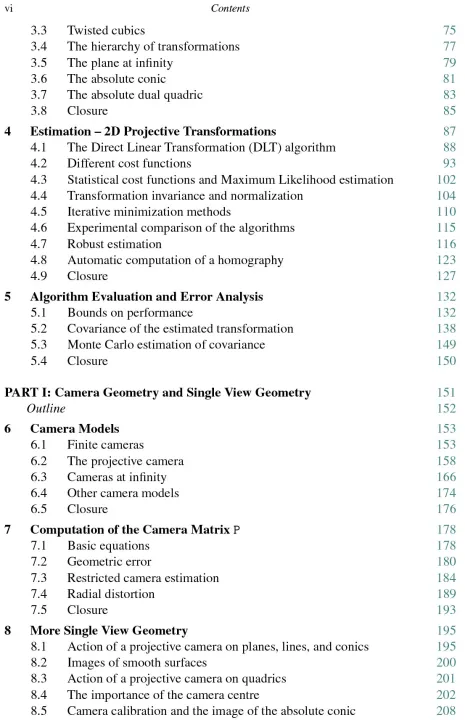 vi Contents

3.3 Twisted cubics 75
3.4 The hierarchy of transformations 77
3.5 The plane at infinity 79
3.6 The absolute conic 81
3.7 The absolute dual quadric 83
3.8 Closure 85

4 Estimation – 2D Projective Transformations 87
4.1 The Direct Linear Transformation (DLT) algorithm 88
4.2 Different cost functions 93
4.3 Statistical cost functions and Maximum Likelihood estimation 102
4.4 Transformation invariance and normalization 104
4.5 Iterative minimization methods 110
4.6 Experimental comparison of the algorithms 115
4.7 Robust estimation 116
4.8 Automatic computation of a homography 123
4.9 Closure 127

5 Algorithm Evaluation and Error Analysis 132
5.1 Bounds on performance 132
5.2 Covariance of the estimated transformation 138
5.3 Monte Carlo estimation of covariance 149
5.4 Closure 150

PART I: Camera Geometry and Single View Geometry 151
Outline 152

6 Camera Models 153
6.1 Finite cameras 153
6.2 The projective camera 158
6.3 Cameras at infinity 166
6.4 Other camera models 174
6.5 Closure 176

7 Computation of the Camera Matrix P 178
7.1 Basic equations 178
7.2 Geometric error 180
7.3 Restricted camera estimation 184
7.4 Radial distortion 189
7.5 Closure 193

8 More Single View Geometry 195
8.1 Action of a projective camera on planes, lines, and conics 195
8.2 Images of smooth surfaces 200
8.3 Action of a projective camera on quadrics 201
8.4 The importance of the camera centre 202
8.5 Camera calibration and the image of the absolute conic 208